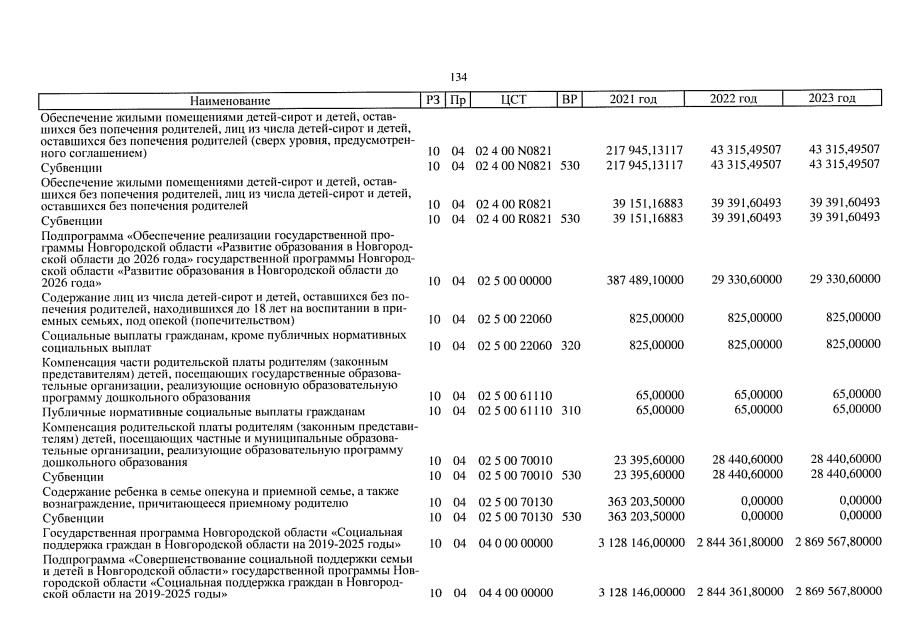 134

| Наименование | РЗ | Пр | ЦСТ | ВР | 2021 год | 2022 год | 2023 год |
|---|---|---|---|---|---|---|---|
| Обеспечение жилыми помещениями детей-сирот и детей, оставшихся без попечения родителей, лиц из числа детей-сирот и детей, оставшихся без попечения родителей (сверх уровня, предусмотренного соглашением) | 10 | 04 | 02 4 00 N0821 | | 217 945,13117 | 43 315,49507 | 43 315,49507 |
| Субвенции | 10 | 04 | 02 4 00 N0821 | 530 | 217 945,13117 | 43 315,49507 | 43 315,49507 |
| Обеспечение жилыми помещениями детей-сирот и детей, оставшихся без попечения родителей, лиц из числа детей-сирот и детей, оставшихся без попечения родителей | 10 | 04 | 02 4 00 R0821 | | 39 151,16883 | 39 391,60493 | 39 391,60493 |
| Субвенции | 10 | 04 | 02 4 00 R0821 | 530 | 39 151,16883 | 39 391,60493 | 39 391,60493 |
| Подпрограмма «Обеспечение реализации государственной программы Новгородской области «Развитие образования в Новгородской области до 2026 года» государственной программы Новгородской области «Развитие образования в Новгородской области до 2026 года» | 10 | 04 | 02 5 00 00000 | | 387 489,10000 | 29 330,60000 | 29 330,60000 |
| Содержание лиц из числа детей-сирот и детей, оставшихся без попечения родителей, находившихся до 18 лет на воспитании в приемных семьях, под опекой (попечительством) | 10 | 04 | 02 5 00 22060 | | 825,00000 | 825,00000 | 825,00000 |
| Социальные выплаты гражданам, кроме публичных нормативных социальных выплат | 10 | 04 | 02 5 00 22060 | 320 | 825,00000 | 825,00000 | 825,00000 |
| Компенсация части родительской платы родителям (законным представителям) детей, посещающих государственные образовательные организации, реализующие основную образовательную программу дошкольного образования | 10 | 04 | 02 5 00 61110 | | 65,00000 | 65,00000 | 65,00000 |
| Публичные нормативные социальные выплаты гражданам | 10 | 04 | 02 5 00 61110 | 310 | 65,00000 | 65,00000 | 65,00000 |
| Компенсация родительской платы родителям (законным представителям) детей, посещающих частные и муниципальные образовательные организации, реализующие образовательную программу дошкольного образования | 10 | 04 | 02 5 00 70010 | | 23 395,60000 | 28 440,60000 | 28 440,60000 |
| Субвенции | 10 | 04 | 02 5 00 70010 | 530 | 23 395,60000 | 28 440,60000 | 28 440,60000 |
| Содержание ребенка в семье опекуна и приемной семье, а также вознаграждение, причитающееся приемному родителю | 10 | 04 | 02 5 00 70130 | | 363 203,50000 | 0,00000 | 0,00000 |
| Субвенции | 10 | 04 | 02 5 00 70130 | 530 | 363 203,50000 | 0,00000 | 0,00000 |
| Государственная программа Новгородской области «Социальная поддержка граждан в Новгородской области на 2019-2025 годы» | 10 | 04 | 04 0 00 00000 | | 3 128 146,00000 | 2 844 361,80000 | 2 869 567,80000 |
| Подпрограмма «Совершенствование социальной поддержки семьи и детей в Новгородской области» государственной программы Новгородской области «Социальная поддержка граждан в Новгородской области на 2019-2025 годы» | 10 | 04 | 04 4 00 00000 | | 3 128 146,00000 | 2 844 361,80000 | 2 869 567,80000 |